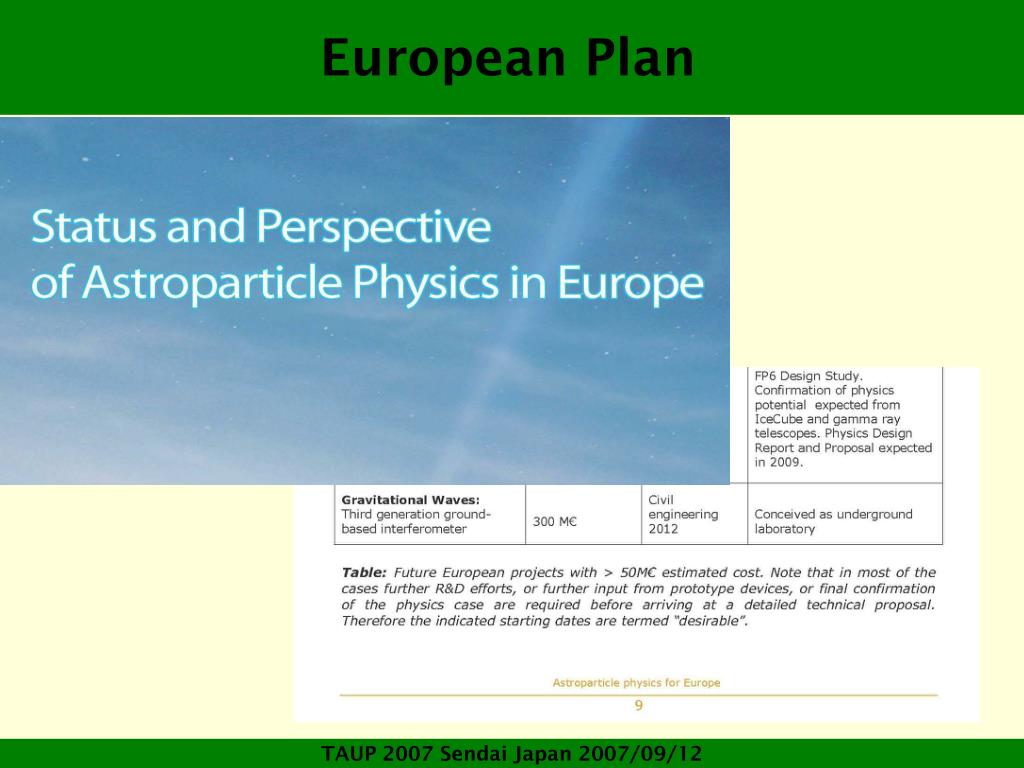 European Plan

Status and Perspective
of Astroparticle Physics in Europe

| | | | FP6 Design Study. Confirmation of physics potential expected from IceCube and gamma ray telescopes. Physics Design Report and Proposal expected in 2009. |
|---|---|---|---|
| **Gravitational Waves:** Third generation ground-based interferometer | 300 M€ | Civil engineering 2012 | Conceived as underground laboratory |

**Table:** Future European projects with > 50M€ estimated cost. Note that in most of the cases further R&D efforts, or further input from prototype devices, or final confirmation of the physics case are required before arriving at a detailed technical proposal. Therefore the indicated starting dates are termed "desirable".

Astroparticle physics for Europe

9

TAUP 2007 Sendai Japan 2007/09/12